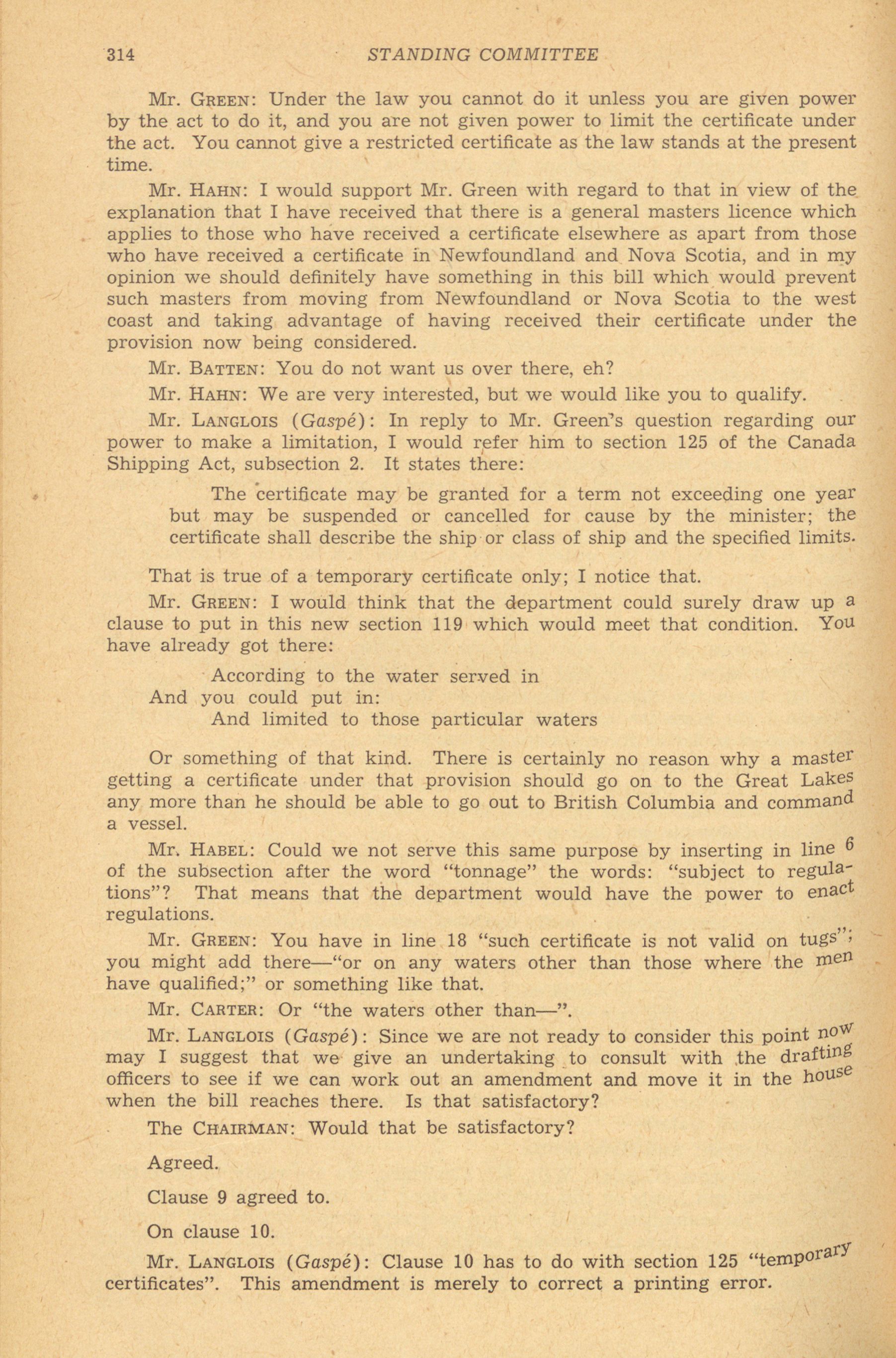 314 STANDING COMMITTEE

Mr. GREEN: Under the law you cannot do it unless you are given power by the act to do it, and you are not given power to limit the certificate under the act. You cannot give a restricted certificate as the law stands at the present time.

Mr. HAHN: I would support Mr. Green with regard to that in view of the explanation that I have received that there is a general masters licence which applies to those who have received a certificate elsewhere as apart from those who have received a certificate in Newfoundland and Nova Scotia, and in my opinion we should definitely have something in this bill which would prevent such masters from moving from Newfoundland or Nova Scotia to the west coast and taking advantage of having received their certificate under the provision now being considered.

Mr. BATTEN: You do not want us over there, eh?

Mr. HAHN: We are very interested, but we would like you to qualify.

Mr. LANGLOIS (Gaspé): In reply to Mr. Green's question regarding our power to make a limitation, I would refer him to section 125 of the Canada Shipping Act, subsection 2. It states there:

The certificate may be granted for a term not exceeding one year but may be suspended or cancelled for cause by the minister; the certificate shall describe the ship or class of ship and the specified limits.

That is true of a temporary certificate only; I notice that.

Mr. GREEN: I would think that the department could surely draw up a clause to put in this new section 119 which would meet that condition. You have already got there:

According to the water served in

And you could put in:

And limited to those particular waters

Or something of that kind. There is certainly no reason why a master getting a certificate under that provision should go on to the Great Lakes any more than he should be able to go out to British Columbia and command a vessel.

Mr. HABEL: Could we not serve this same purpose by inserting in line 6 of the subsection after the word "tonnage" the words: "subject to regulations"? That means that the department would have the power to enact regulations.

Mr. GREEN: You have in line 18 "such certificate is not valid on tugs"; you might add there—"or on any waters other than those where the men have qualified;" or something like that.

Mr. CARTER: Or "the waters other than—".

Mr. LANGLOIS (Gaspé): Since we are not ready to consider this point now may I suggest that we give an undertaking to consult with the drafting officers to see if we can work out an amendment and move it in the house when the bill reaches there. Is that satisfactory?

The CHAIRMAN: Would that be satisfactory?

Agreed.

Clause 9 agreed to.

On clause 10.

Mr. LANGLOIS (Gaspé): Clause 10 has to do with section 125 "temporary certificates". This amendment is merely to correct a printing error.